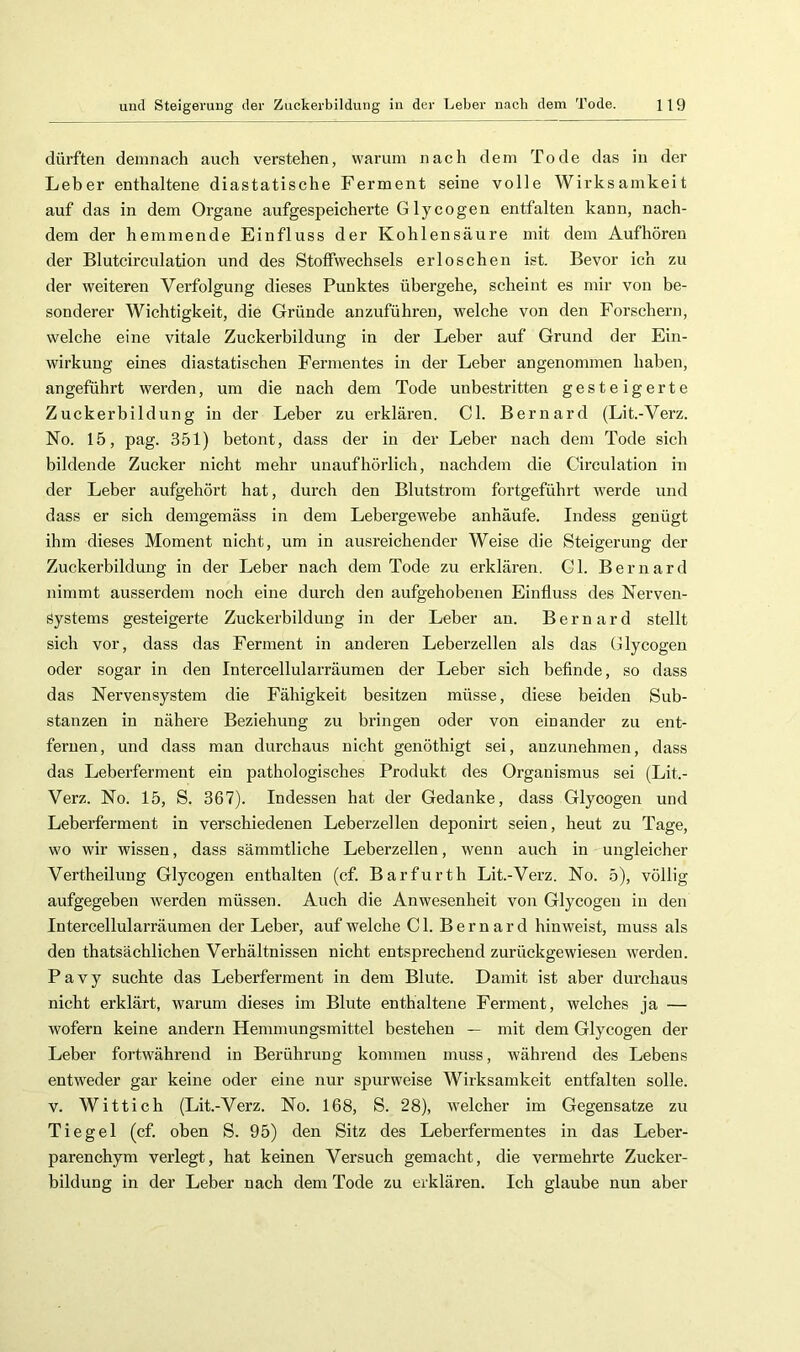 und Steigerung der Zuckerbildung in der Leber nach dem Tode. 119

dürften demnach auch verstehen, warum nach dem Tode das in der Leber enthaltene diastatische Ferment seine volle Wirksamkeit auf das in dem Organe aufgespeicherte Glycogen entfalten kann, nachdem der hemmende Einfluss der Kohlensäure mit dem Aufhören der Blutcirculation und des Stoffwechsels erloschen ist. Bevor ich zu der weiteren Verfolgung dieses Punktes übergehe, scheint es mir von besonderer Wichtigkeit, die Gründe anzuführen, welche von den Forschern, welche eine vitale Zuckerbildung in der Leber auf Grund der Einwirkung eines diastatischen Fermentes in der Leber angenommen haben, angeführt werden, um die nach dem Tode unbestritten gesteigerte Zuckerbildung in der Leber zu erklären. Cl. Bernard (Lit.-Verz. No. 15, pag. 351) betont, dass der in der Leber nach dem Tode sich bildende Zucker nicht mehr unaufhörlich, nachdem die Circulation in der Leber aufgehört hat, durch den Blutstrom fortgeführt werde und dass er sich demgemäss in dem Lebergewebe anhäufe. Indess genügt ihm dieses Moment nicht, um in ausreichender Weise die Steigerung der Zuckerbildung in der Leber nach dem Tode zu erklären. Cl. Bernard nimmt ausserdem noch eine durch den aufgehobenen Einfluss des Nervensystems gesteigerte Zuckerbildung in der Leber an. Bernard stellt sich vor, dass das Ferment in anderen Leberzellen als das Glycogen oder sogar in den Intercellularräumen der Leber sich befinde, so dass das Nervensystem die Fähigkeit besitzen müsse, diese beiden Substanzen in nähere Beziehung zu bringen oder von einander zu entfernen, und dass man durchaus nicht genöthigt sei, anzunehmen, dass das Leberferment ein pathologisches Produkt des Organismus sei (Lit.-Verz. No. 15, S. 367). Indessen hat der Gedanke, dass Glycogen und Leberferment in verschiedenen Leberzellen deponirt seien, heut zu Tage, wo wir wissen, dass sämmtliche Leberzellen, wenn auch in ungleicher Vertheilung Glycogen enthalten (cf. Barfurth Lit.-Verz. No. 5), völlig aufgegeben werden müssen. Auch die Anwesenheit von Glycogen in den Intercellularräumen der Leber, auf welche Cl. Bernard hinweist, muss als den thatsächlichen Verhältnissen nicht entsprechend zurückgewiesen werden. Pavy suchte das Leberferment in dem Blute. Damit ist aber durchaus nicht erklärt, warum dieses im Blute enthaltene Ferment, welches ja — wofern keine andern Hemmungsmittel bestehen — mit dem Glycogen der Leber fortwährend in Berührung kommen muss, während des Lebens entweder gar keine oder eine nur spurweise Wirksamkeit entfalten solle. v. Wittich (Lit.-Verz. No. 168, S. 28), welcher im Gegensatze zu Tiegel (cf. oben S. 95) den Sitz des Leberfermentes in das Leberparenchym verlegt, hat keinen Versuch gemacht, die vermehrte Zuckerbildung in der Leber nach dem Tode zu erklären. Ich glaube nun aber